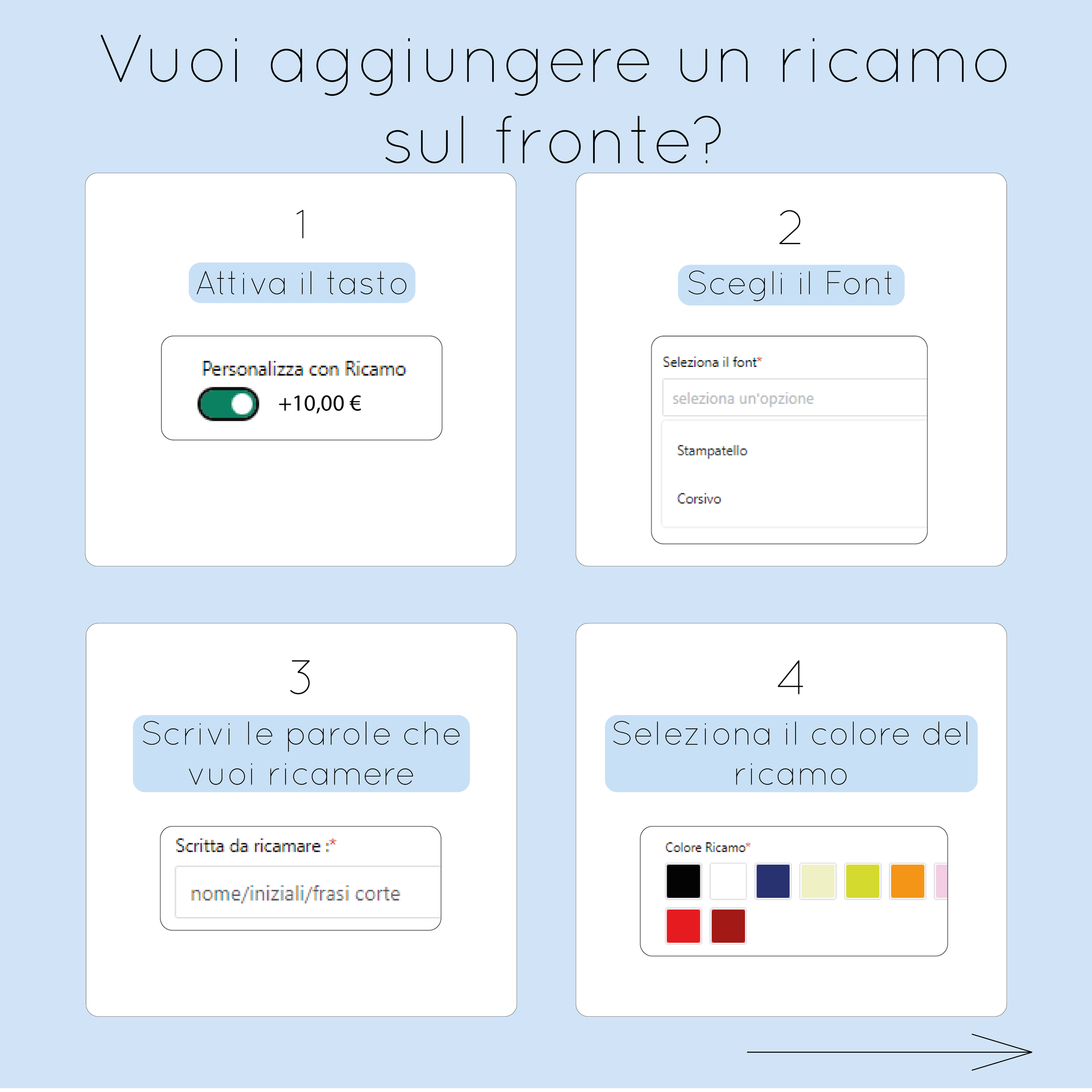 Vuoi aggiungere un ricamo sul fronte?

1

Attiva il tasto

Personalizza con Ricamo

+10,00 €

2

Scegli il Font

Seleziona il font*

seleziona un'opzione

Stampatello

Corsivo

3

Scrivi le parole che vuoi ricamere

Scritta da ricamare :*

nome/iniziali/frasi corte

4

Seleziona il colore del ricamo

Colore Ricamo*